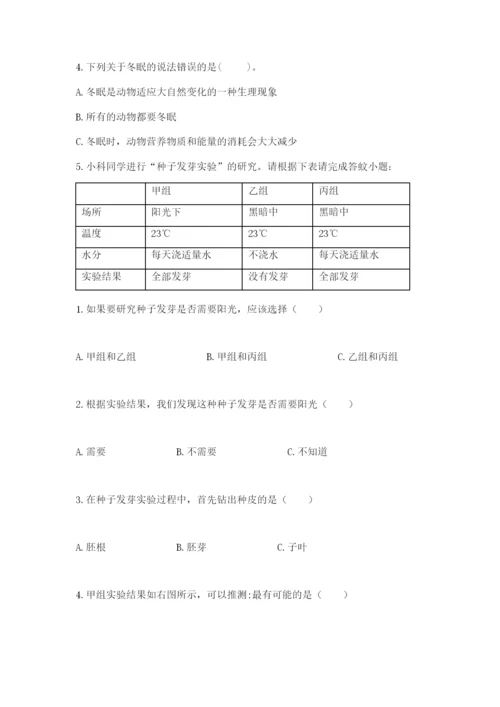 4. 下列关于冬眠的说法错误的是(　　)。

A. 冬眠是动物适应大自然变化的一种生理现象

B. 所有的动物都要冬眠

C. 冬眠时，动物营养物质和能量的消耗会大大减少

5. 小科同学进行“种子发芽实验”的研究。请根据下表请完成答蚊小题：

| | 甲组 | 乙组 | 丙组 |
|---|---|---|---|
| 场所 | 阳光下 | 黑暗中 | 黑暗中 |
| 温度 | 23℃ | 23℃ | 23℃ |
| 水分 | 每天浇适量水 | 不浇水 | 每天浇适量水 |
| 实验结果 | 全部发芽 | 没有发芽 | 全部发芽 |

1. 如果要研究种子发芽是否需要阳光，应该选择（　　）

A. 甲组和乙组　　B. 甲组和丙组　　C. 乙组和丙组

2. 根据实验结果，我们发现这种种子发芽是否需要阳光（　　）

A. 需要　　B. 不需要　　C. 不知道

3. 在种子发芽实验过程中，首先钻出种皮的是（　　）

A. 胚根　　B. 胚芽　　C. 子叶

4. 甲组实验结果如右图所示，可以推测:最有可能的是（　　）